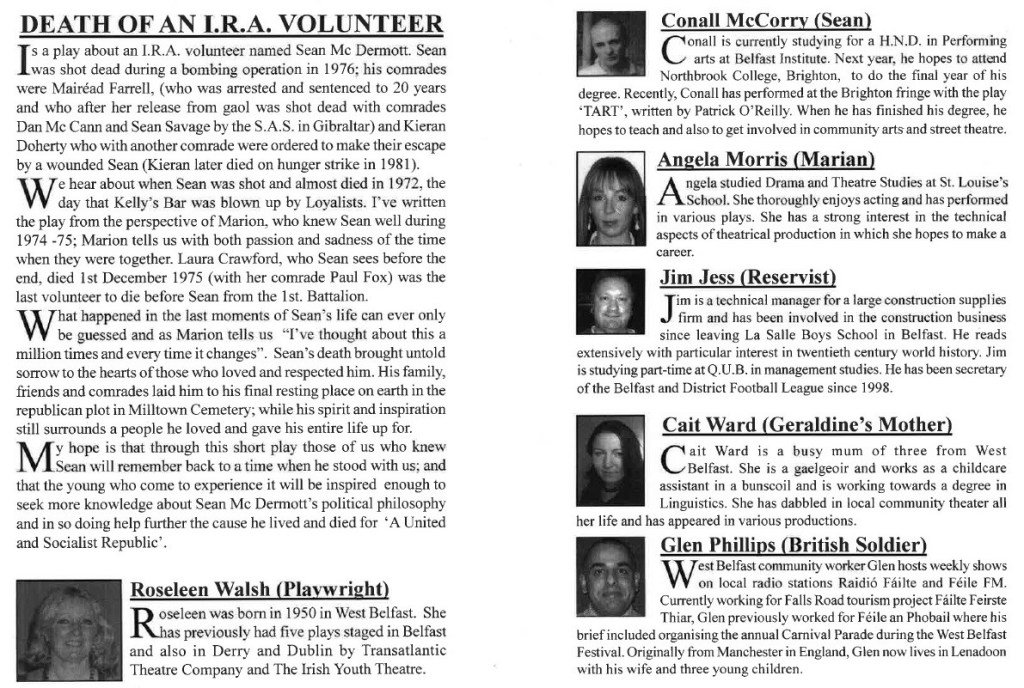 DEATH OF AN I.R.A. VOLUNTEER

Is a play about an I.R.A. volunteer named Sean Mc Dermott. Sean was shot dead during a bombing operation in 1976; his comrades were Mairéad Farrell, (who was arrested and sentenced to 20 years and who after her release from gaol was shot dead with comrades Dan Mc Cann and Sean Savage by the S.A.S. in Gibraltar) and Kieran Doherty who with another comrade were ordered to make their escape by a wounded Sean (Kieran later died on hunger strike in 1981).

We hear about when Sean was shot and almost died in 1972, the day that Kelly's Bar was blown up by Loyalists. I've written the play from the perspective of Marion, who knew Sean well during 1974 -75; Marion tells us with both passion and sadness of the time when they were together. Laura Crawford, who Sean sees before the end, died 1st December 1975 (with her comrade Paul Fox) was the last volunteer to die before Sean from the 1st. Battalion.

What happened in the last moments of Sean's life can ever only be guessed and as Marion tells us "I've thought about this a million times and every time it changes". Sean's death brought untold sorrow to the hearts of those who loved and respected him. His family, friends and comrades laid him to his final resting place on earth in the republican plot in Milltown Cemetery; while his spirit and inspiration still surrounds a people he loved and gave his entire life up for.

My hope is that through this short play those of us who knew Sean will remember back to a time when he stood with us; and that the young who come to experience it will be inspired enough to seek more knowledge about Sean Mc Dermott's political philosophy and in so doing help further the cause he lived and died for 'A United and Socialist Republic'.

Roseleen Walsh (Playwright)

Roseleen was born in 1950 in West Belfast. She has previously had five plays staged in Belfast and also in Derry and Dublin by Transatlantic Theatre Company and The Irish Youth Theatre.

Conall McCorry (Sean)

Conall is currently studying for a H.N.D. in Performing arts at Belfast Institute. Next year, he hopes to attend Northbrook College, Brighton, to do the final year of his degree. Recently, Conall has performed at the Brighton fringe with the play 'TART', written by Patrick O'Reilly. When he has finished his degree, he hopes to teach and also to get involved in community arts and street theatre.

Angela Morris (Marian)

Angela studied Drama and Theatre Studies at St. Louise's School. She thoroughly enjoys acting and has performed in various plays. She has a strong interest in the technical aspects of theatrical production in which she hopes to make a career.

Jim Jess (Reservist)

Jim is a technical manager for a large construction supplies firm and has been involved in the construction business since leaving La Salle Boys School in Belfast. He reads extensively with particular interest in twentieth century world history. Jim is studying part-time at Q.U.B. in management studies. He has been secretary of the Belfast and District Football League since 1998.

Cait Ward (Geraldine's Mother)

Cait Ward is a busy mum of three from West Belfast. She is a gaelgeoir and works as a childcare assistant in a bunscoil and is working towards a degree in Linguistics. She has dabbled in local community theater all her life and has appeared in various productions.

Glen Phillips (British Soldier)

West Belfast community worker Glen hosts weekly shows on local radio stations Raidió Fáilte and Féile FM. Currently working for Falls Road tourism project Fáilte Feirste Thiar, Glen previously worked for Féile an Phobail where his brief included organising the annual Carnival Parade during the West Belfast Festival. Originally from Manchester in England, Glen now lives in Lenadoon with his wife and three young children.